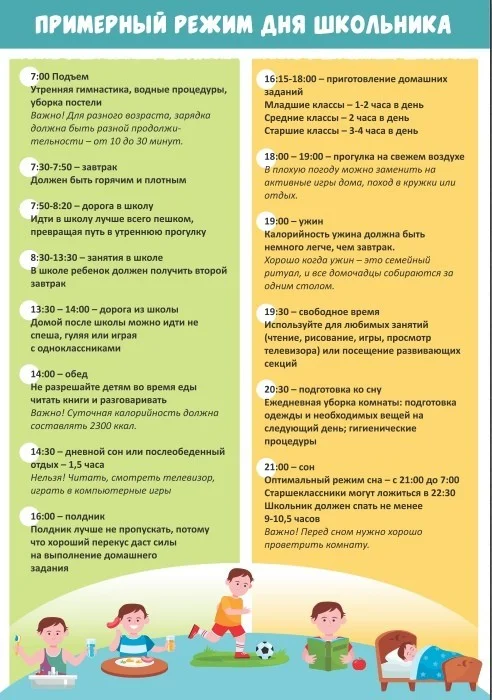 ПРИМЕРНЫЙ РЕЖИМ ДНЯ ШКОЛЬНИКА

7:00 Подъем
Утренняя гимнастика, водные процедуры, уборка постели
Важно! Для разного возраста, зарядка должна быть разной продолжительности – от 10 до 30 минут.

7:30-7:50 – завтрак
Должен быть горячим и плотным

7:50-8:20 – дорога в школу
Идти в школу лучше всего пешком, превращая путь в утреннюю прогулку

8:30-13:30 – занятия в школе
В школе ребенок должен получить второй завтрак

13:30 – 14:00 – дорога из школы
Домой после школы можно идти не спеша, гуляя или играя с одноклассниками

14:00 – обед
Не разрешайте детям во время еды читать книги и разговаривать
Важно! Суточная калорийность должна составлять 2300 ккал.

14:30 – дневной сон или послеобеденный отдых – 1,5 часа
Нельзя! Читать, смотреть телевизор, играть в компьютерные игры

16:00 – полдник
Полдник лучше не пропускать, потому что хороший перекус даст силы на выполнение домашнего задания

16:15-18:00 – приготовление домашних заданий
Младшие классы – 1-2 часа в день
Средние классы – 2 часа в день
Старшие классы – 3-4 часа в день

18:00 – 19:00 – прогулка на свежем воздухе
В плохую погоду можно заменить на активные игры дома, поход в кружки или отдых.

19:00 – ужин
Калорийность ужина должна быть немного легче, чем завтрак.
Хорошо когда ужин – это семейный ритуал, и все домочадцы собираются за одним столом.

19:30 – свободное время
Используйте для любимых занятий (чтение, рисование, игры, просмотр телевизора) или посещение развивающих секций

20:30 – подготовка ко сну
Ежедневная уборка комнаты: подготовка одежды и необходимых вещей на следующий день; гигиенические процедуры

21:00 – сон
Оптимальный режим сна – с 21:00 до 7:00
Старшеклассники могут ложиться в 22:30
Школьник должен спать не менее 9-10,5 часов
Важно! Перед сном нужно хорошо проветрить комнату.